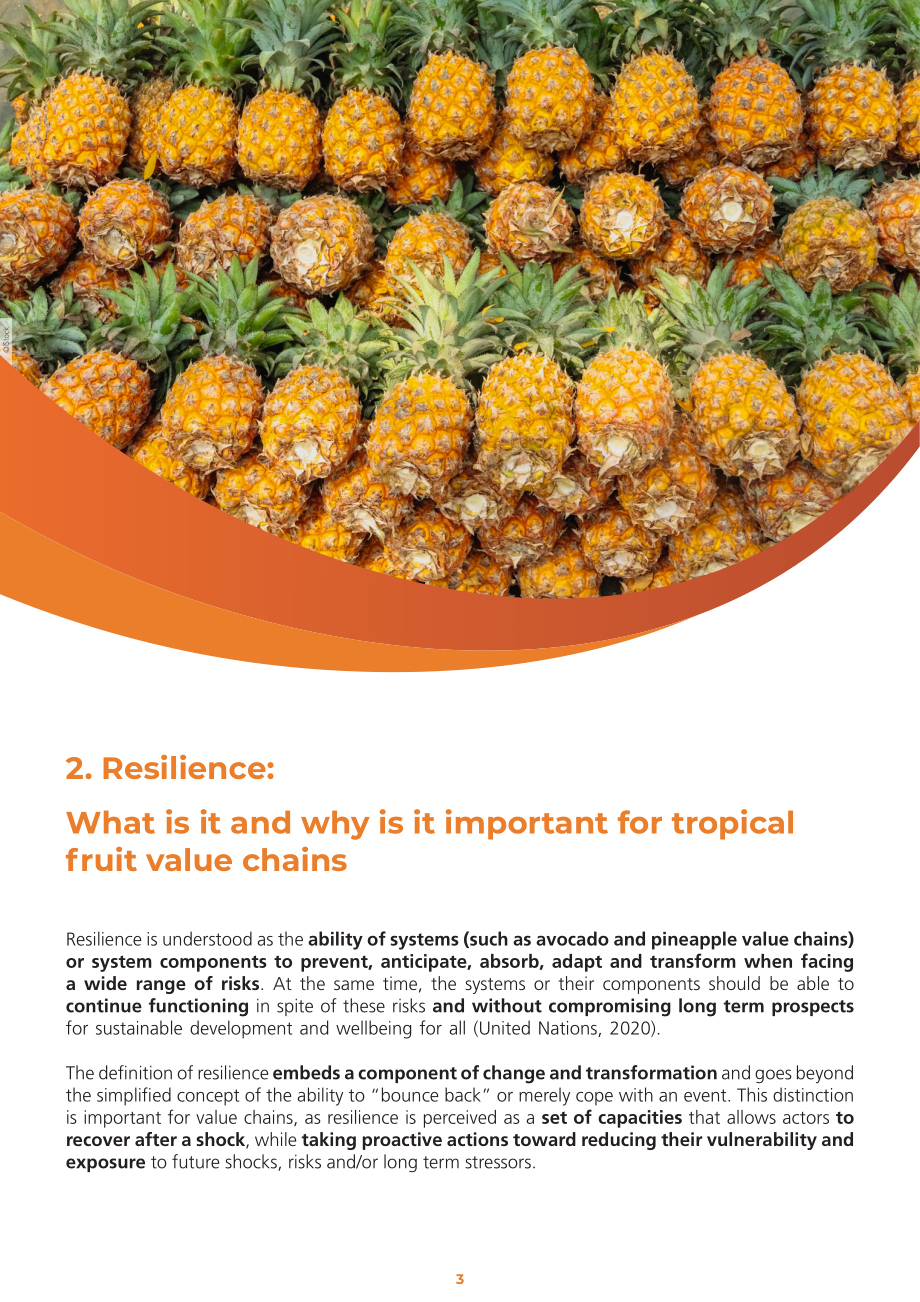 ©iStock

2. Resilience:

What is it and why is it important for tropical fruit value chains

Resilience is understood as the ability of systems (such as avocado and pineapple value chains) or system components to prevent, anticipate, absorb, adapt and transform when facing a wide range of risks. At the same time, the systems or their components should be able to continue functioning in spite of these risks and without compromising long term prospects for sustainable development and wellbeing for all (United Nations, 2020).

The definition of resilience embeds a component of change and transformation and goes beyond the simplified concept of the ability to "bounce back" or merely cope with an event. This distinction is important for value chains, as resilience is perceived as a set of capacities that allows actors to recover after a shock, while taking proactive actions toward reducing their vulnerability and exposure to future shocks, risks and/or long term stressors.

3